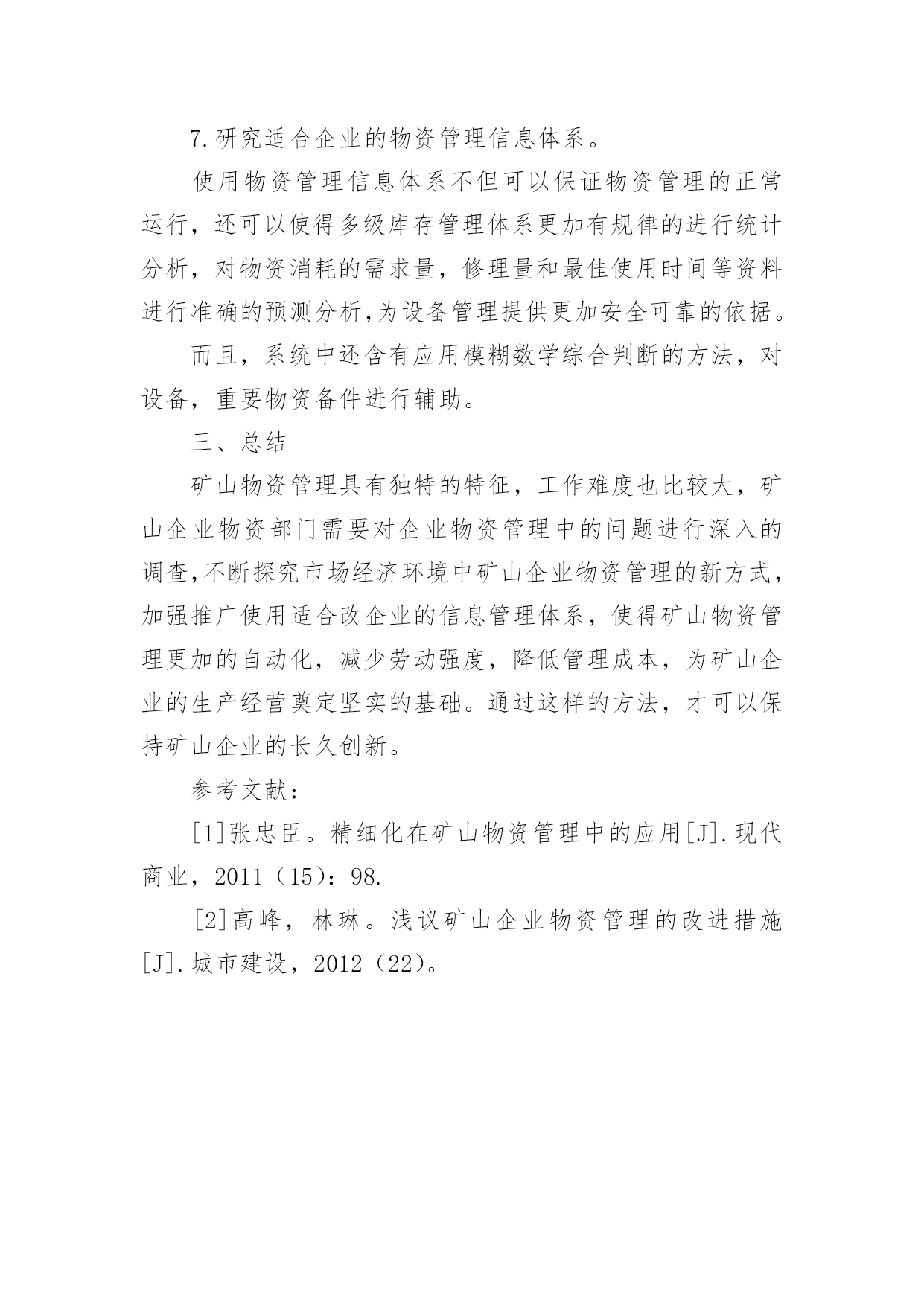 7.研究适合企业的物资管理信息体系。

使用物资管理信息体系不但可以保证物资管理的正常运行，还可以使得多级库存管理体系更加有规律的进行统计分析，对物资消耗的需求量，修理量和最佳使用时间等资料进行准确的预测分析,为设备管理提供更加安全可靠的依据。

而且，系统中还含有应用模糊数学综合判断的方法，对设备，重要物资备件进行辅助。

三、总结

矿山物资管理具有独特的特征，工作难度也比较大，矿山企业物资部门需要对企业物资管理中的问题进行深入的调查,不断探究市场经济环境中矿山企业物资管理的新方式，加强推广使用适合改企业的信息管理体系，使得矿山物资管理更加的自动化，减少劳动强度，降低管理成本，为矿山企业的生产经营奠定坚实的基础。通过这样的方法，才可以保持矿山企业的长久创新。

参考文献：

[1]张忠臣。精细化在矿山物资管理中的应用[J].现代商业，2011（15）：98.

[2]高峰，林琳。浅议矿山企业物资管理的改进措施[J].城市建设，2012（22）。